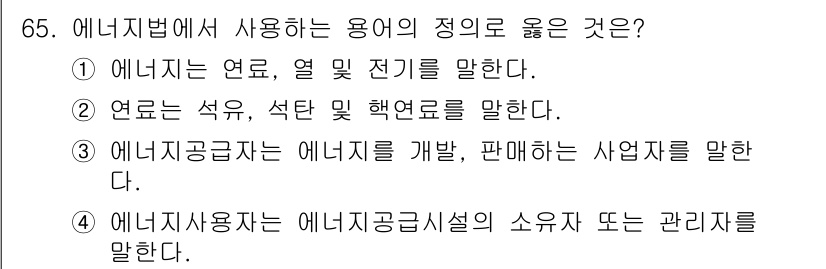 65. 에너지법에서 사용하는 용어의 정의로 옳은 것은?

① 에너지는 연료, 열 및 전기를 말한다.

② 연료는 석유, 석탄 및 핵연료를 말한다.

③ 에너지공급자는 에너지를 개발, 판매하는 사업자를 말한다.

④ 에너지사용자는 에너지공급시설의 소유자 또는 관리자를 말한다.